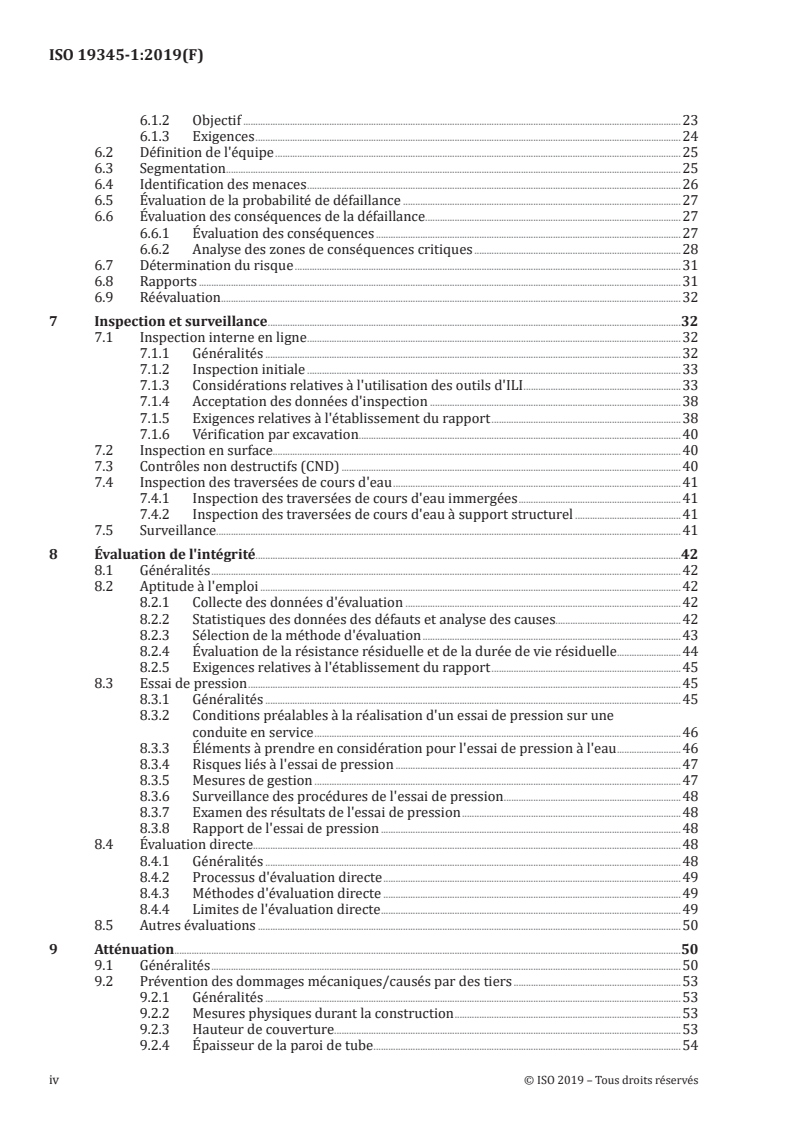 ISO 19345-1:2019(F)

6.1.2 Objectif 23
6.1.3 Exigences 24
6.2 Définition de l'équipe 25
6.3 Segmentation 25
6.4 Identification des menaces 26
6.5 Évaluation de la probabilité de défaillance 27
6.6 Évaluation des conséquences de la défaillance 27
6.6.1 Évaluation des conséquences 27
6.6.2 Analyse des zones de conséquences critiques 28
6.7 Détermination du risque 31
6.8 Rapports 31
6.9 Réévaluation 32

7 Inspection et surveillance 32
7.1 Inspection interne en ligne 32
7.1.1 Généralités 32
7.1.2 Inspection initiale 33
7.1.3 Considérations relatives à l'utilisation des outils d'ILI 33
7.1.4 Acceptation des données d'inspection 38
7.1.5 Exigences relatives à l'établissement du rapport 38
7.1.6 Vérification par excavation 40
7.2 Inspection en surface 40
7.3 Contrôles non destructifs (CND) 40
7.4 Inspection des traversées de cours d'eau 41
7.4.1 Inspection des traversées de cours d'eau immergées 41
7.4.2 Inspection des traversées de cours d'eau à support structurel 41
7.5 Surveillance 41

8 Évaluation de l'intégrité 42
8.1 Généralités 42
8.2 Aptitude à l'emploi 42
8.2.1 Collecte des données d'évaluation 42
8.2.2 Statistiques des données des défauts et analyse des causes 42
8.2.3 Sélection de la méthode d'évaluation 43
8.2.4 Évaluation de la résistance résiduelle et de la durée de vie résiduelle 44
8.2.5 Exigences relatives à l'établissement du rapport 45
8.3 Essai de pression 45
8.3.1 Généralités 45
8.3.2 Conditions préalables à la réalisation d'un essai de pression sur une conduite en service 46
8.3.3 Éléments à prendre en considération pour l'essai de pression à l'eau 46
8.3.4 Risques liés à l'essai de pression 47
8.3.5 Mesures de gestion 47
8.3.6 Surveillance des procédures de l'essai de pression 48
8.3.7 Examen des résultats de l'essai de pression 48
8.3.8 Rapport de l'essai de pression 48
8.4 Évaluation directe 48
8.4.1 Généralités 48
8.4.2 Processus d'évaluation directe 49
8.4.3 Méthodes d'évaluation directe 49
8.4.4 Limites de l'évaluation directe 49
8.5 Autres évaluations 50

9 Atténuation 50
9.1 Généralités 50
9.2 Prévention des dommages mécaniques/causés par des tiers 53
9.2.1 Généralités 53
9.2.2 Mesures physiques durant la construction 53
9.2.3 Hauteur de couverture 53
9.2.4 Épaisseur de la paroi de tube 54

iv © ISO 2019 – Tous droits réservés